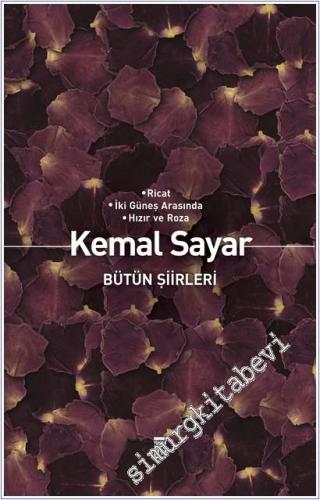 •Ricat
•İki Güneş Arasında
•Hızır ve Roza

Kemal Sayar

BÜTÜN ŞİİRLERİ

simurgkitabevi